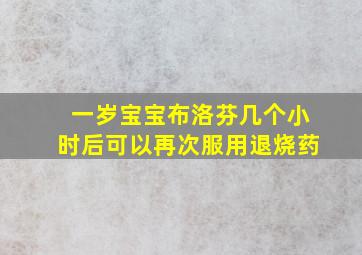 一岁宝宝布洛芬几个小时后可以再次服用退烧药